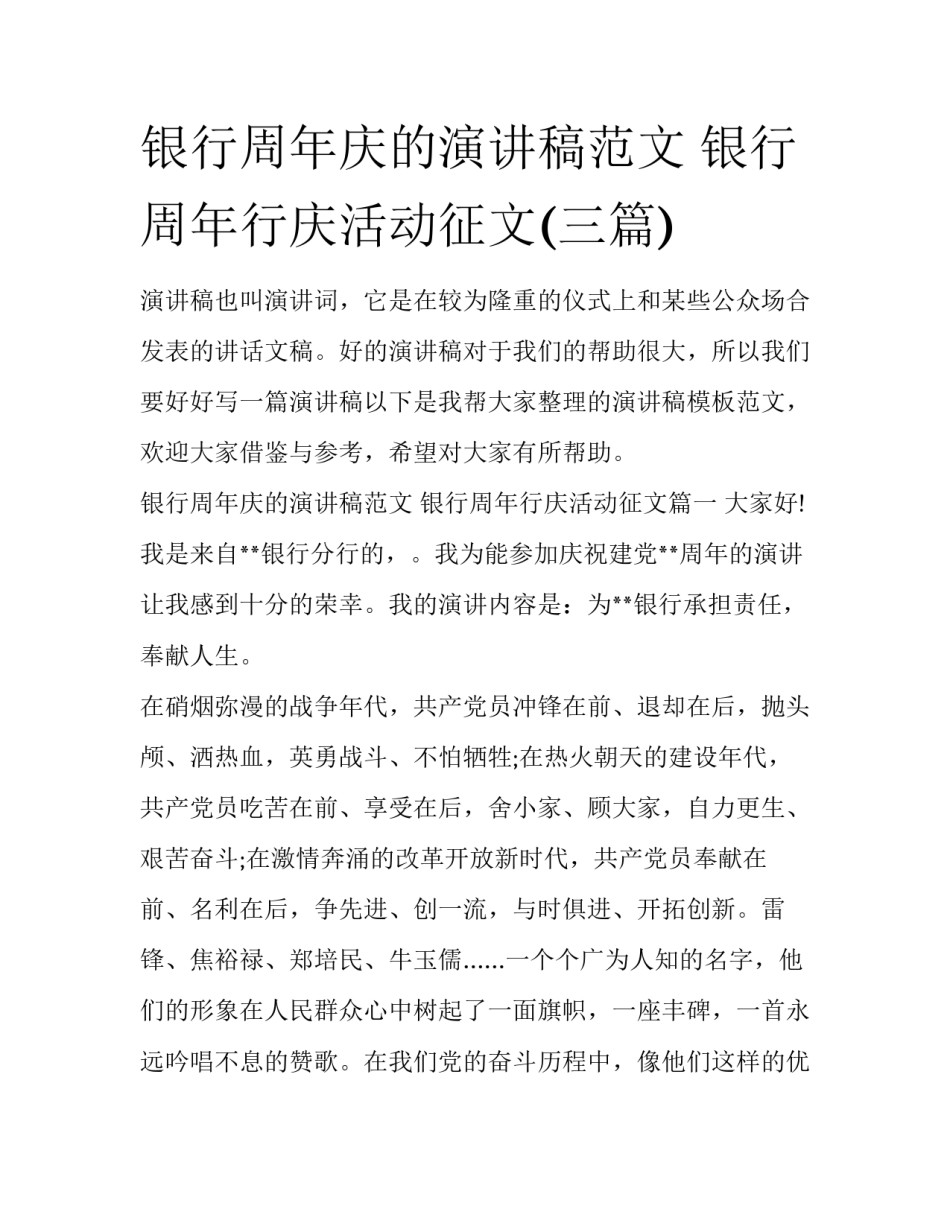 银行周年庆的演讲稿范文 银行周年行庆活动征文(三篇)

演讲稿也叫演讲词，它是在较为隆重的仪式上和某些公众场合发表的讲话文稿。好的演讲稿对于我们的帮助很大，所以我们要好好写一篇演讲稿以下是我帮大家整理的演讲稿模板范文，欢迎大家借鉴与参考，希望对大家有所帮助。

银行周年庆的演讲稿范文 银行周年行庆活动征文篇一 大家好!我是来自**银行分行的，。我为能参加庆祝建党**周年的演讲让我感到十分的荣幸。我的演讲内容是：为**银行承担责任，奉献人生。

在硝烟弥漫的战争年代，共产党员冲锋在前、退却在后，抛头颅、洒热血，英勇战斗、不怕牺牲;在热火朝天的建设年代，共产党员吃苦在前、享受在后，舍小家、顾大家，自力更生、艰苦奋斗;在激情奔涌的改革开放新时代，共产党员奉献在前、名利在后，争先进、创一流，与时俱进、开拓创新。雷锋、焦裕禄、郑培民、牛玉儒......一个个广为人知的名字，他们的形象在人民群众心中树起了一面旗帜，一座丰碑，一首永远吟唱不息的赞歌。在我们党的奋斗历程中，像他们这样的优